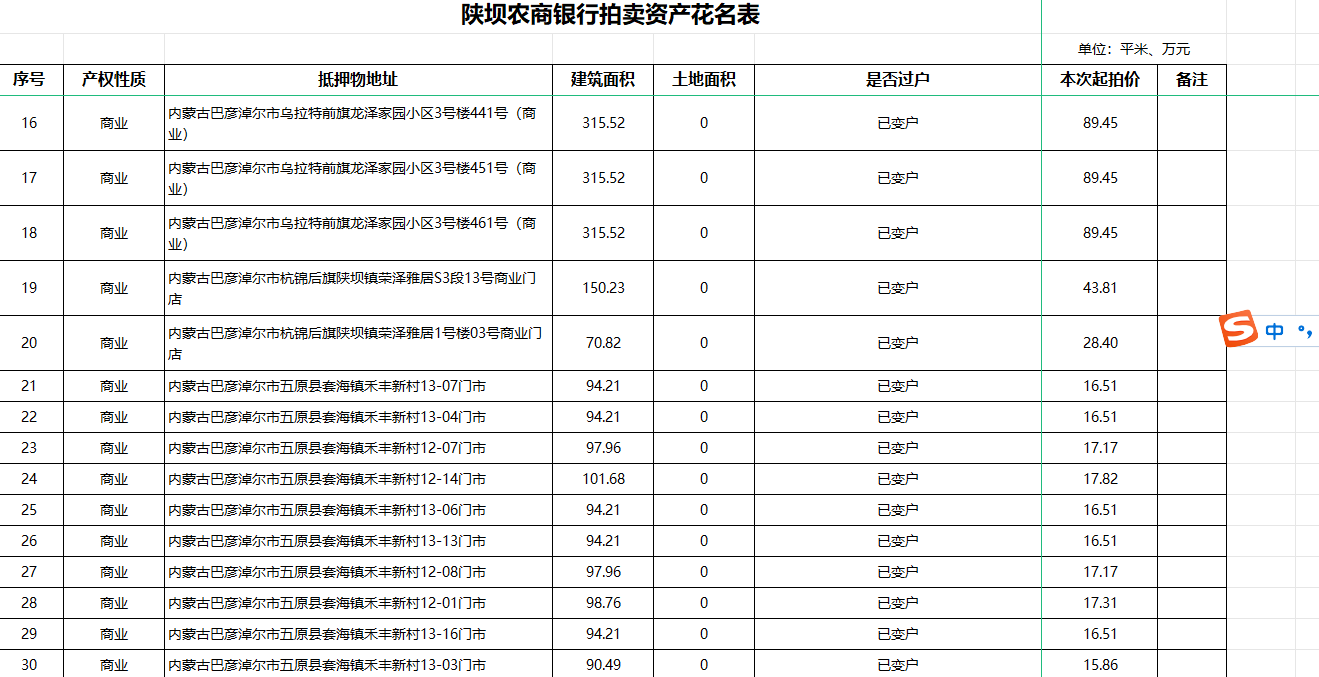 陕坝农商银行拍卖资产花名表

单位：平米、万元

| 序号 | 产权性质 | 抵押物地址 | 建筑面积 | 土地面积 | 是否过户 | 本次起拍价 | 备注 |
|---|---|---|---|---|---|---|---|
| 16 | 商业 | 内蒙古巴彦淖尔市乌拉特前旗龙泽家园小区3号楼441号（商业） | 315.52 | 0 | 已变户 | 89.45 | |
| 17 | 商业 | 内蒙古巴彦淖尔市乌拉特前旗龙泽家园小区3号楼451号（商业） | 315.52 | 0 | 已变户 | 89.45 | |
| 18 | 商业 | 内蒙古巴彦淖尔市乌拉特前旗龙泽家园小区3号楼461号（商业） | 315.52 | 0 | 已变户 | 89.45 | |
| 19 | 商业 | 内蒙古巴彦淖尔市杭锦后旗陕坝镇荣泽雅居S3段13号商业门店 | 150.23 | 0 | 已变户 | 43.81 | |
| 20 | 商业 | 内蒙古巴彦淖尔市杭锦后旗陕坝镇荣泽雅居1号楼03号商业门店 | 70.82 | 0 | 已变户 | 28.40 | |
| 21 | 商业 | 内蒙古巴彦淖尔市五原县套海镇禾丰新村13-07门市 | 94.21 | 0 | 已变户 | 16.51 | |
| 22 | 商业 | 内蒙古巴彦淖尔市五原县套海镇禾丰新村13-04门市 | 94.21 | 0 | 已变户 | 16.51 | |
| 23 | 商业 | 内蒙古巴彦淖尔市五原县套海镇禾丰新村12-07门市 | 97.96 | 0 | 已变户 | 17.17 | |
| 24 | 商业 | 内蒙古巴彦淖尔市五原县套海镇禾丰新村12-14门市 | 101.68 | 0 | 已变户 | 17.82 | |
| 25 | 商业 | 内蒙古巴彦淖尔市五原县套海镇禾丰新村13-06门市 | 94.21 | 0 | 已变户 | 16.51 | |
| 26 | 商业 | 内蒙古巴彦淖尔市五原县套海镇禾丰新村13-13门市 | 94.21 | 0 | 已变户 | 16.51 | |
| 27 | 商业 | 内蒙古巴彦淖尔市五原县套海镇禾丰新村12-08门市 | 97.96 | 0 | 已变户 | 17.17 | |
| 28 | 商业 | 内蒙古巴彦淖尔市五原县套海镇禾丰新村12-01门市 | 98.76 | 0 | 已变户 | 17.31 | |
| 29 | 商业 | 内蒙古巴彦淖尔市五原县套海镇禾丰新村13-16门市 | 94.21 | 0 | 已变户 | 16.51 | |
| 30 | 商业 | 内蒙古巴彦淖尔市五原县套海镇禾丰新村13-03门市 | 90.49 | 0 | 已变户 | 15.86 | |

中 °,